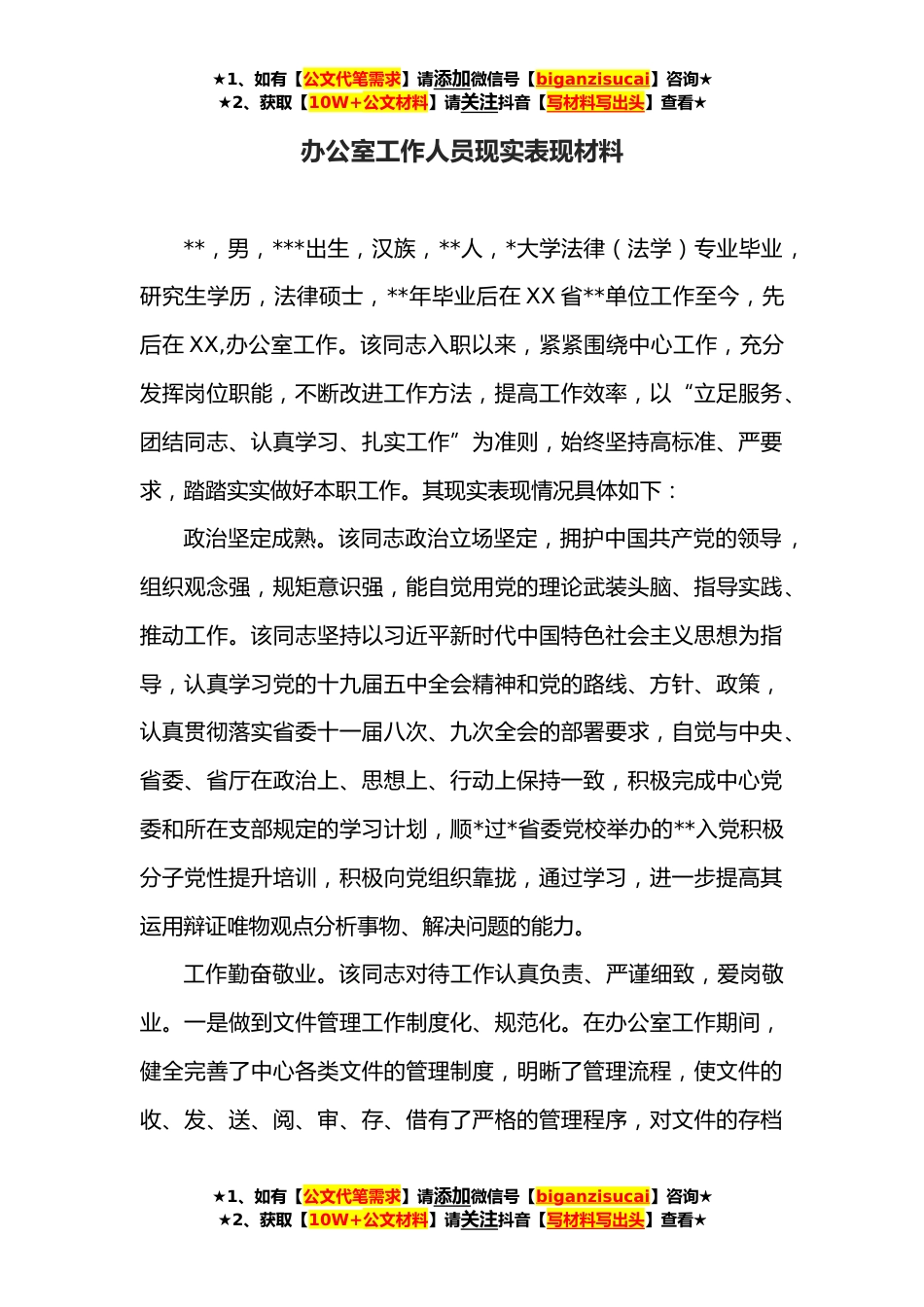 ★1、如有【公文代笔需求】请添加微信号【biganzisucai】咨询★
★2、获取【10W+公文材料】请关注抖音【写材料写出头】查看★

办公室工作人员现实表现材料

**，男，***出生，汉族，**人，*大学法律（法学）专业毕业，研究生学历，法律硕士，**年毕业后在XX省**单位工作至今，先后在XX,办公室工作。该同志入职以来，紧紧围绕中心工作，充分发挥岗位职能，不断改进工作方法，提高工作效率，以“立足服务、团结同志、认真学习、扎实工作”为准则，始终坚持高标准、严要求，踏踏实实做好本职工作。其现实表现情况具体如下：

政治坚定成熟。该同志政治立场坚定，拥护中国共产党的领导，组织观念强，规矩意识强，能自觉用党的理论武装头脑、指导实践、推动工作。该同志坚持以习近平新时代中国特色社会主义思想为指导，认真学习党的十九届五中全会精神和党的路线、方针、政策，认真贯彻落实省委十一届八次、九次全会的部署要求，自觉与中央、省委、省厅在政治上、思想上、行动上保持一致，积极完成中心党委和所在支部规定的学习计划，顺*过*省委党校举办的**入党积极分子党性提升培训，积极向党组织靠拢，通过学习，进一步提高其运用辩证唯物观点分析事物、解决问题的能力。

工作勤奋敬业。该同志对待工作认真负责、严谨细致，爱岗敬业。一是做到文件管理工作制度化、规范化。在办公室工作期间，健全完善了中心各类文件的管理制度，明晰了管理流程，使文件的收、发、送、阅、审、存、借有了严格的管理程序，对文件的存档

★1、如有【公文代笔需求】请添加微信号【biganzisucai】咨询★
★2、获取【10W+公文材料】请关注抖音【写材料写出头】查看★